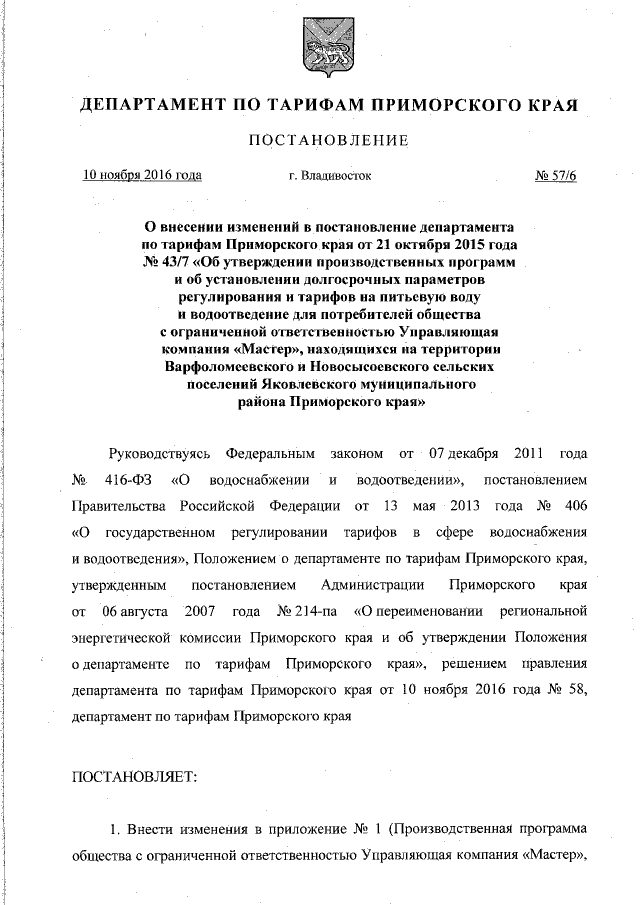 ДЕПАРТАМЕНТ ПО ТАРИФАМ ПРИМОРСКОГО КРАЯ

ПОСТАНОВЛЕНИЕ

10 ноября 2016 года г. Владивосток № 57/6

О внесении изменений в постановление департамента по тарифам Приморского края от 21 октября 2015 года № 43/7 «Об утверждении производственных программ и об установлении долгосрочных параметров регулирования и тарифов на питьевую воду и водоотведение для потребителей общества с ограниченной ответственностью Управляющая компания «Мастер», находящихся на территории Варфоломеевского и Новосысоевского сельских поселений Яковлевского муниципального района Приморского края»

Руководствуясь Федеральным законом от 07 декабря 2011 года № 416-ФЗ «О водоснабжении и водоотведении», постановлением Правительства Российской Федерации от 13 мая 2013 года № 406 «О государственном регулировании тарифов в сфере водоснабжения и водоотведения», Положением о департаменте по тарифам Приморского края, утвержденным постановлением Администрации Приморского края от 06 августа 2007 года № 214-па «О переименовании региональной энергетической комиссии Приморского края и об утверждении Положения о департаменте по тарифам Приморского края», решением правления департамента по тарифам Приморского края от 10 ноября 2016 года № 58, департамент по тарифам Приморского края

ПОСТАНОВЛЯЕТ:

1. Внести изменения в приложение № 1 (Производственная программа общества с ограниченной ответственностью Управляющая компания «Мастер»,